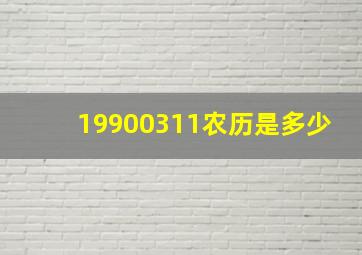 19900311农历是多少